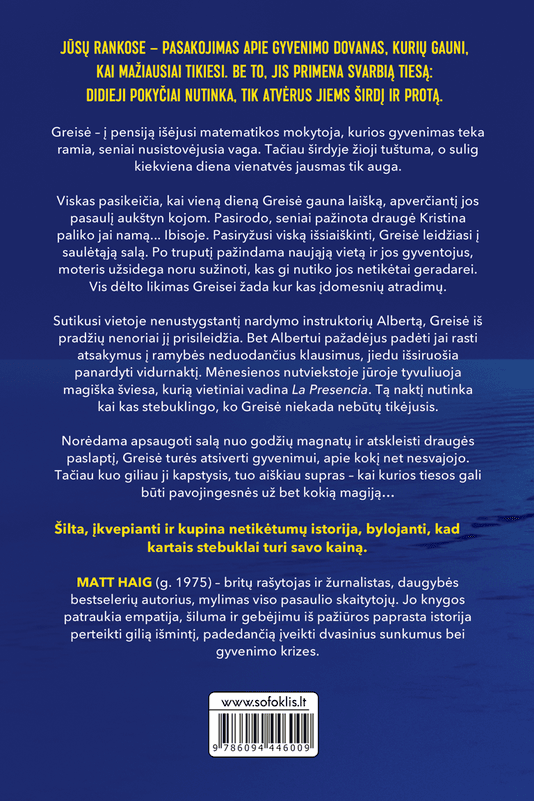 JŪSŲ RANKOSE – PASAKOJIMAS APIE GYVENIMO DOVANAS, KURIŲ GAUNI, KAI MAŽIAUSIAI TIKIESI. BE TO, JIS PRIMENA SVARBIĄ TIESĄ: DIDIEJI POKYČIAI NUTINKA, TIK ATVĖRUS JIEMS ŠIRDĮ IR PROTĄ.

Greisė – į pensiją išėjusi matematikos mokytoja, kurios gyvenimas teka ramia, seniai nusistovėjusia vaga. Tačiau širdyje žioji tuštuma, o sulig kiekviena diena vienatvės jausmas tik auga.

Viskas pasikeičia, kai vieną dieną Greisė gauna laišką, apverčiantį jos pasaulį aukštyn kojom. Pasirodo, seniai pažinota draugė Kristina paliko jai namą... Ibisoje. Pasiryžusi viską išsiaiškinti, Greisė leidžiasi į saulėtąją salą. Po truputį pažindama naująją vietą ir jos gyventojus, moteris užsidega noru sužinoti, kas gi nutiko jos netikėtai geradarei. Vis dėlto likimas Greisei žada kur kas įdomesnių atradimų.

Sutikusi vietoje nenustygstantį nardymo instruktorių Albertą, Greisė iš pradžių nenoriai jį prisileidžia. Bet Albertui pažadėjus padėti jai rasti atsakymus į ramybės neduodančius klausimus, jiedu išsiruošia panardyti vidurnaktį. Mėnesienos nutviekstoje jūroje tyvuliuoja magiška šviesa, kurią vietiniai vadina La Presencia. Tą naktį nutinka kai kas stebuklingo, ko Greisė niekada nebūtų tikėjusis.

Norėdama apsaugoti salą nuo godžių magnatų ir atskleisti draugės paslaptį, Greisė turės atsiverti gyvenimui, apie kokį net nesvajojo. Tačiau kuo giliau ji kapstysis, tuo aiškiau supras – kai kurios tiesos gali būti pavojingesnės už bet kokią magiją...

Šilta, įkvepianti ir kupina netikėtumų istorija, bylojanti, kad kartais stebuklai turi savo kainą.

MATT HAIG (g. 1975) – britų rašytojas ir žurnalistas, daugybės bestselerių autorius, mylimas viso pasaulio skaitytojų. Jo knygos patraukia empatija, šiluma ir gebėjimu iš pažiūros paprasta istorija perteikti gilią išmintį, padedančią įveikti dvasinius sunkumus bei gyvenimo krizes.

www.sofoklis.lt

9 786094 446009